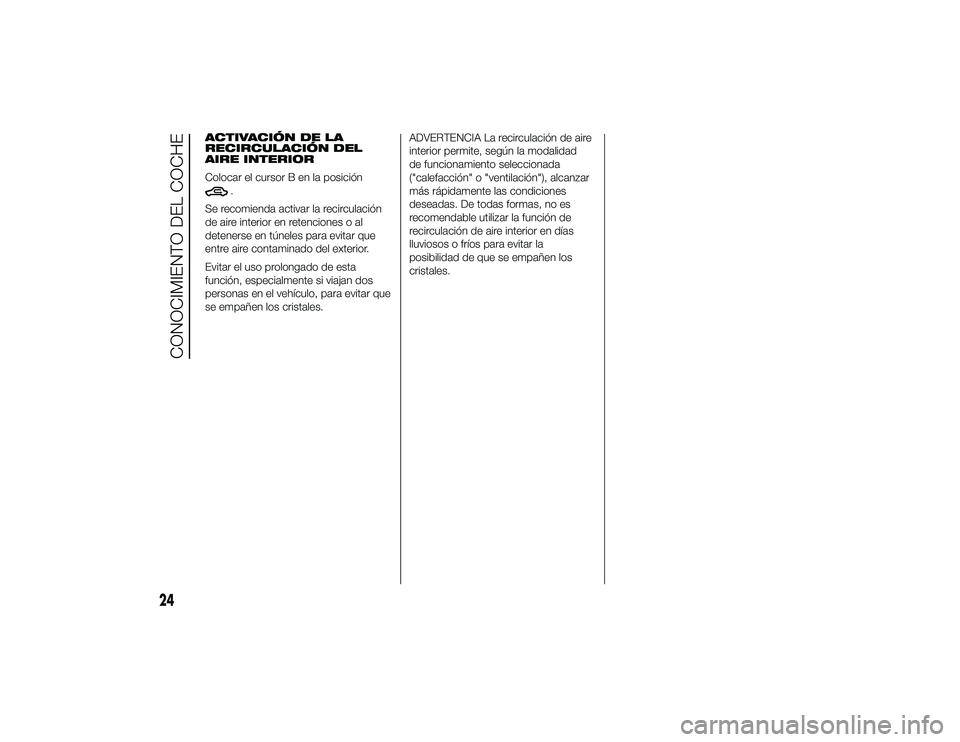 CONOCIMIENTO DEL COCHE

ACTIVACIÓN DE LA RECIRCULACIÓN DEL AIRE INTERIOR

Colocar el cursor B en la posición .

Se recomienda activar la recirculación de aire interior en retenciones o al detenerse en túneles para evitar que entre aire contaminado del exterior.

Evitar el uso prolongado de esta función, especialmente si viajan dos personas en el vehículo, para evitar que se empañen los cristales.

ADVERTENCIA La recirculación de aire interior permite, según la modalidad de funcionamiento seleccionada ("calefacción" o "ventilación"), alcanzar más rápidamente las condiciones deseadas. De todas formas, no es recomendable utilizar la función de recirculación de aire interior en días lluviosos o fríos para evitar la posibilidad de que se empañen los cristales.

24

carmanualsonline.info